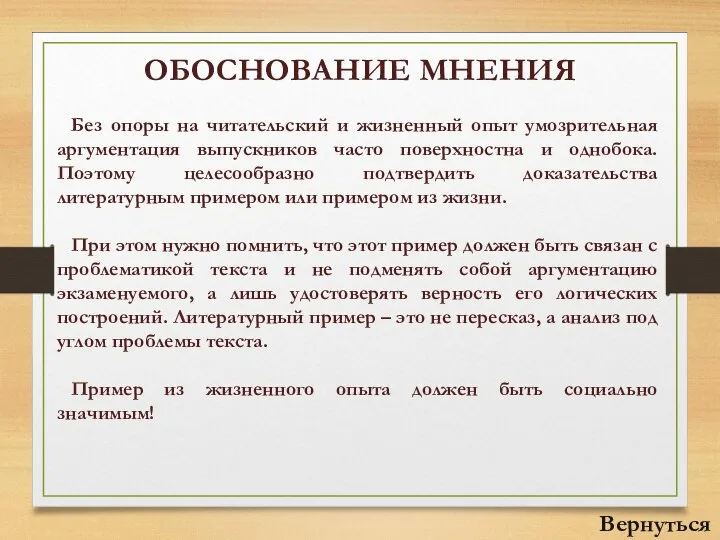 ОБОСНОВАНИЕ МНЕНИЯ

Без опоры на читательский и жизненный опыт умозрительная аргументация выпускников часто поверхностна и однобока. Поэтому целесообразно подтвердить доказательства литературным примером или примером из жизни.

При этом нужно помнить, что этот пример должен быть связан с проблематикой текста и не подменять собой аргументацию экзаменуемого, а лишь удостоверять верность его логических построений. Литературный пример – это не пересказ, а анализ под углом проблемы текста.

Пример из жизненного опыта должен быть социально значимым!

Вернуться